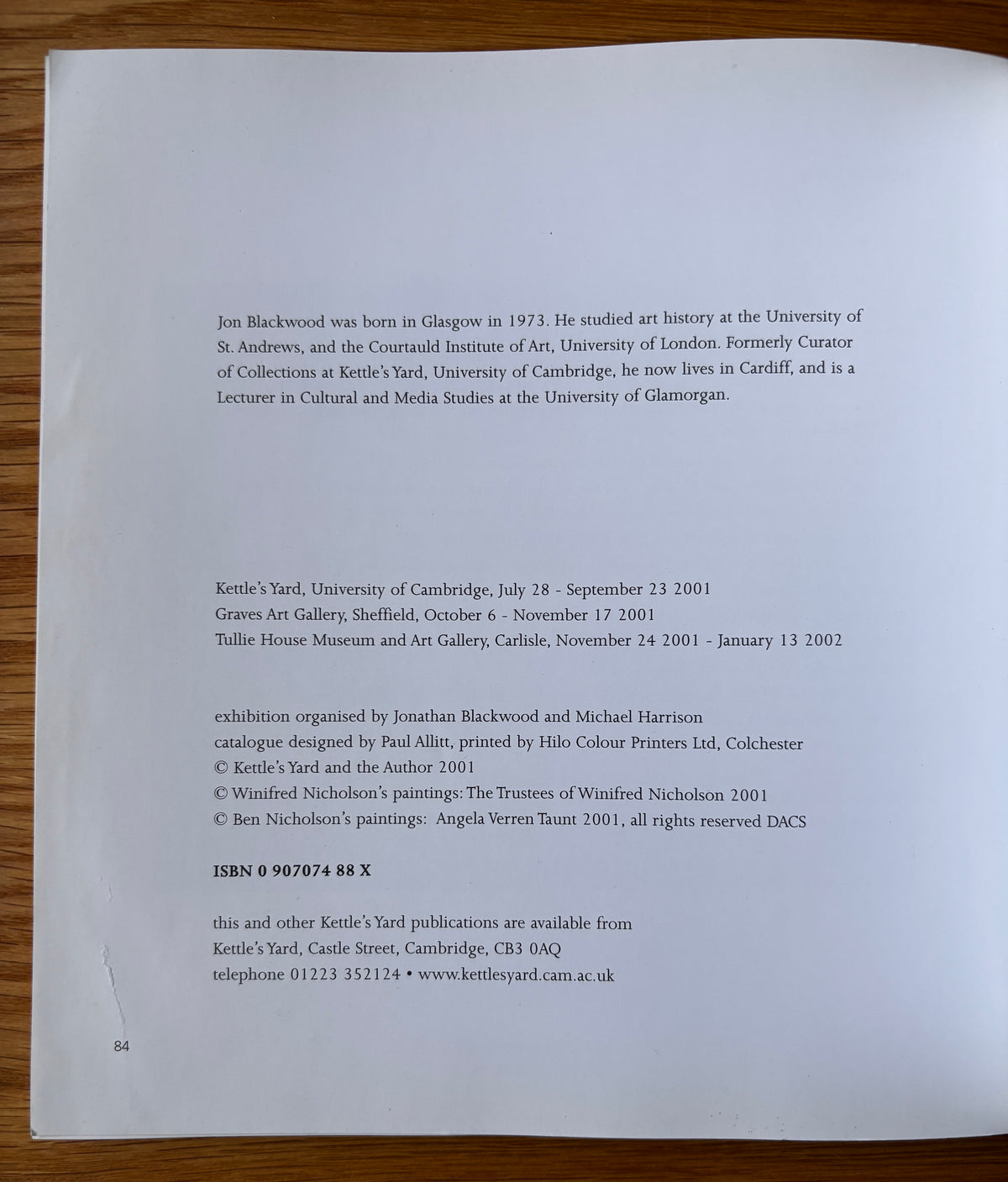 Jon Blackwood was born in Glasgow in 1973. He studied art history at the University of St. Andrews, and the Courtauld Institute of Art, University of London. Formerly Curator of Collections at Kettle's Yard, University of Cambridge, he now lives in Cardiff, and is a Lecturer in Cultural and Media Studies at the University of Glamorgan.

Kettle's Yard, University of Cambridge, July 28 - September 23 2001
Graves Art Gallery, Sheffield, October 6 - November 17 2001
Tullie House Museum and Art Gallery, Carlisle, November 24 2001 - January 13 2002

exhibition organised by Jonathan Blackwood and Michael Harrison
catalogue designed by Paul Allitt, printed by Hilo Colour Printers Ltd, Colchester
© Kettle's Yard and the Author 2001
© Winifred Nicholson's paintings: The Trustees of Winifred Nicholson 2001
© Ben Nicholson's paintings: Angela Verren Taunt 2001, all rights reserved DACS

ISBN 0 907074 88 X

this and other Kettle's Yard publications are available from
Kettle's Yard, Castle Street, Cambridge, CB3 0AQ
telephone 01223 352124 • www.kettlesyard.cam.ac.uk

84